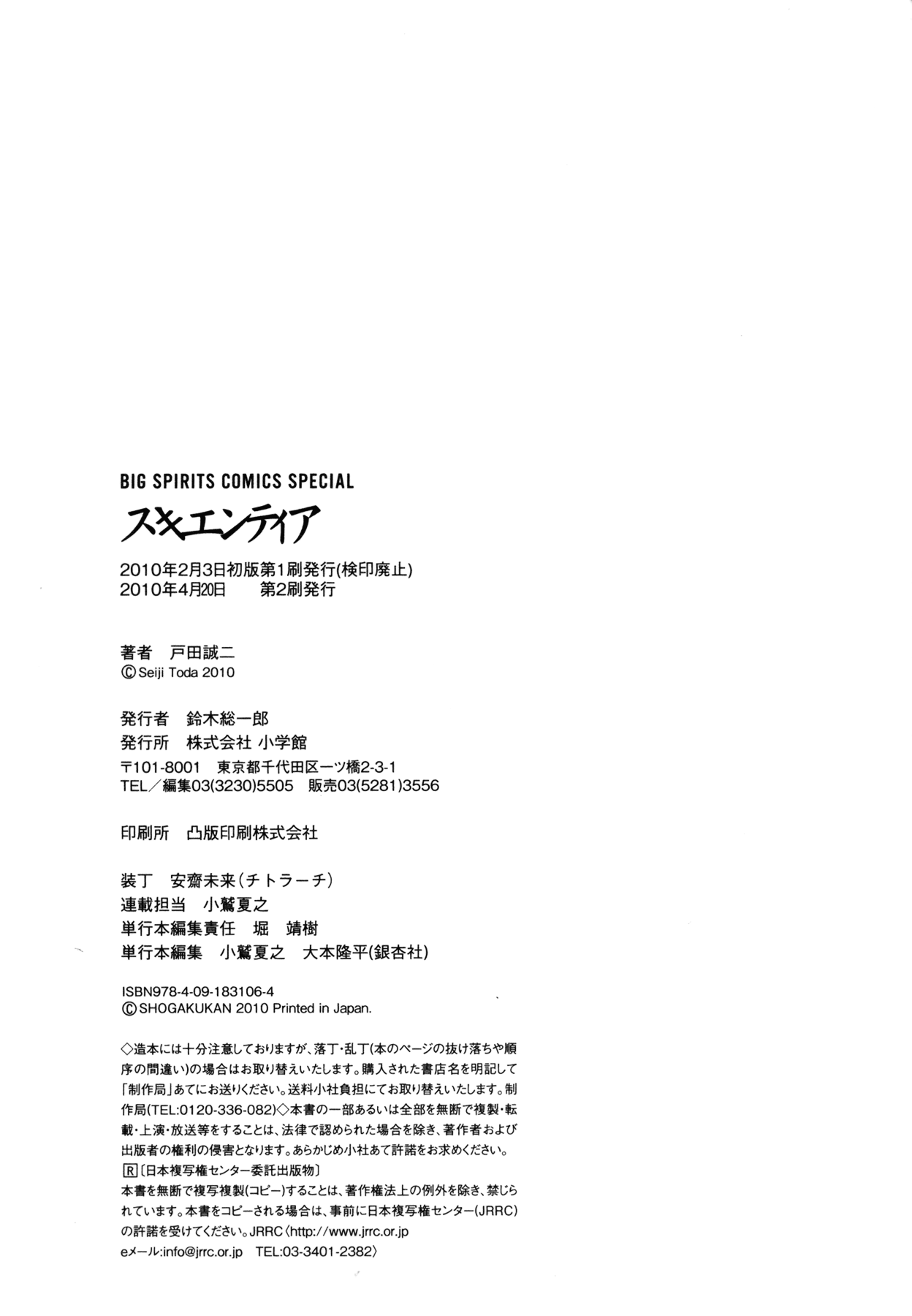 BIG SPIRITS COMICS SPECIAL

スキエンティア

2010年2月3日初版第1刷発行(検印廃止)
2010年4月20日　第2刷発行

著者　戸田誠二
©Seiji Toda 2010

発行者　鈴木総一郎
発行所　株式会社 小学館
〒101-8001　東京都千代田区一ツ橋2-3-1
TEL／編集03(3230)5505　販売03(5281)3556

印刷所　凸版印刷株式会社

装丁　安齋未来(チトラーチ)
連載担当　小鷲夏之
単行本編集責任　堀　靖樹
単行本編集　小鷲夏之　大本隆平(銀杏社)

ISBN978-4-09-183106-4
©SHOGAKUKAN 2010 Printed in Japan.

◇造本には十分注意しておりますが、落丁・乱丁(本のページの抜け落ちや順序の間違い)の場合はお取り替えいたします。購入された書店名を明記して「制作局」あてにお送りください。送料小社負担にてお取り替えいたします。制作局(TEL:0120-336-082)◇本書の一部あるいは全部を無断で複製・転載・上演・放送等をすることは、法律で認められた場合を除き、著作者および出版者の権利の侵害となります。あらかじめ小社あて許諾をお求めください。
Ⓡ〔日本複写権センター委託出版物〕
本書を無断で複写複製(コピー)することは、著作権法上の例外を除き、禁じられています。本書をコピーされる場合は、事前に日本複写権センター(JRRC)の許諾を受けてください。JRRC〈http://www.jrrc.or.jp
eメール:info@jrrc.or.jp　TEL:03-3401-2382〉